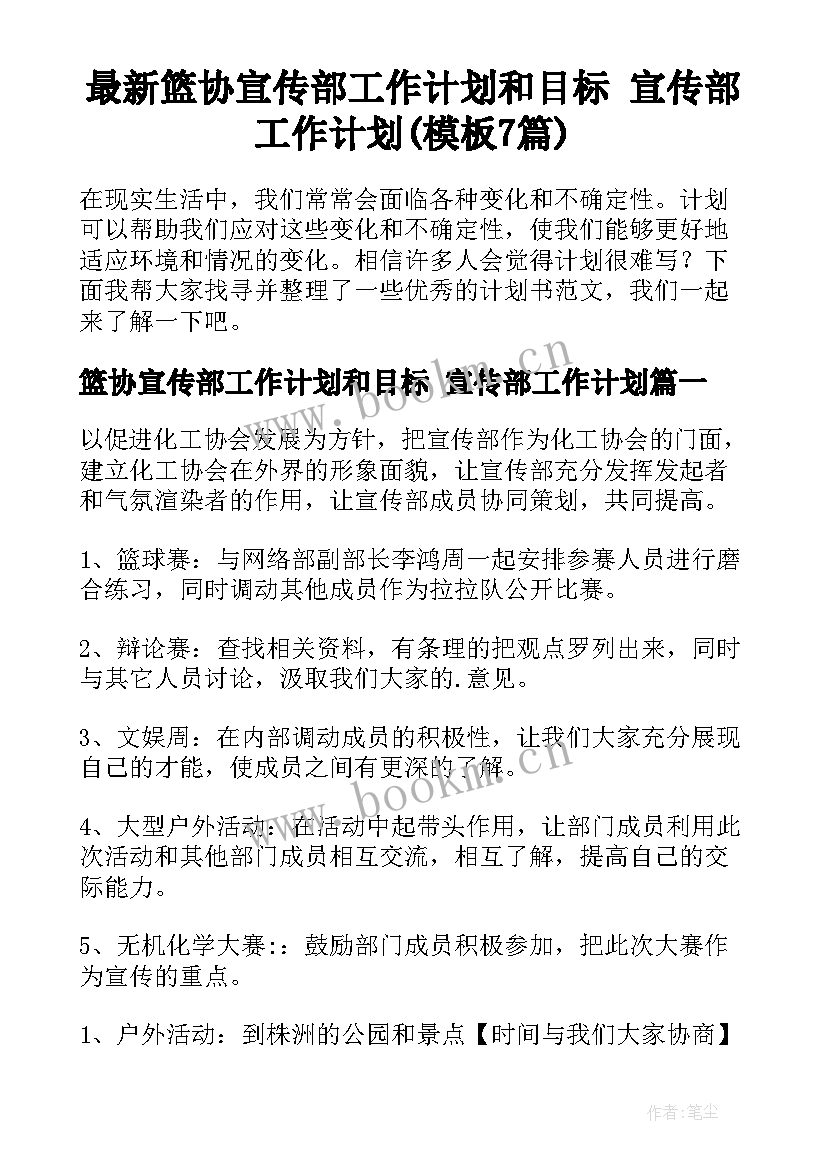 最新篮协宣传部工作计划和目标 宣传部工作计划(模板7篇)

在现实生活中，我们常常会面临各种变化和不确定性。计划可以帮助我们应对这些变化和不确定性，使我们能够更好地适应环境和情况的变化。相信许多人会觉得计划很难写？下面我帮大家找寻并整理了一些优秀的计划书范文，我们一起来了解一下吧。

篮协宣传部工作计划和目标 宣传部工作计划篇一

以促进化工协会发展为方针，把宣传部作为化工协会的门面，建立化工协会在外界的形象面貌，让宣传部充分发挥发起者和气氛渲染者的作用，让宣传部成员协同策划，共同提高。

1、篮球赛：与网络部副部长李鸿周一起安排参赛人员进行磨合练习，同时调动其他成员作为拉拉队公开比赛。

2、辩论赛：查找相关资料，有条理的把观点罗列出来，同时与其它人员讨论，汲取我们大家的.意见。

3、文娱周：在内部调动成员的积极性，让我们大家充分展现自己的才能，使成员之间有更深的了解。

4、大型户外活动：在活动中起带头作用，让部门成员利用此次活动和其他部门成员相互交流，相互了解，提高自己的交际能力。

5、无机化学大赛:：鼓励部门成员积极参加，把此次大赛作为宣传的重点。

1、户外活动：到株洲的公园和景点【时间与我们大家协商】

www.bookm.cn

www.bookm.cn

作者:笔尘